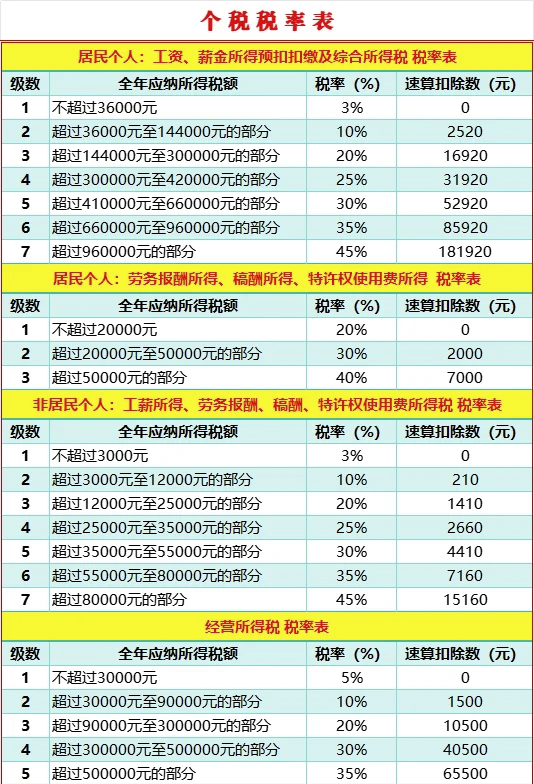 个税税率表

居民个人：工资、薪金所得预扣扣缴及综合所得税 税率表

| 级数 | 全年应纳所得税额 | 税率（%） | 速算扣除数（元） |
|---|---|---|---|
| 1 | 不超过36000元 | 3% | 0 |
| 2 | 超过36000元至144000元的部分 | 10% | 2520 |
| 3 | 超过144000元至300000元的部分 | 20% | 16920 |
| 4 | 超过300000元至420000元的部分 | 25% | 31920 |
| 5 | 超过410000元至660000元的部分 | 30% | 52920 |
| 6 | 超过660000元至960000元的部分 | 35% | 85920 |
| 7 | 超过960000元的部分 | 45% | 181920 |

居民个人：劳务报酬所得、稿酬所得、特许权使用费所得 税率表

| 级数 | 全年应纳所得税额 | 税率（%） | 速算扣除数（元） |
|---|---|---|---|
| 1 | 不超过20000元 | 20% | 0 |
| 2 | 超过20000元至50000元的部分 | 30% | 2000 |
| 3 | 超过50000元的部分 | 40% | 7000 |

非居民个人：工薪所得、劳务报酬、稿酬、特许权使用费所得税 税率表

| 级数 | 全年应纳所得税额 | 税率（%） | 速算扣除数（元） |
|---|---|---|---|
| 1 | 不超过3000元 | 3% | 0 |
| 2 | 超过3000元至12000元的部分 | 10% | 210 |
| 3 | 超过12000元至25000元的部分 | 20% | 1410 |
| 4 | 超过25000元至35000元的部分 | 25% | 2660 |
| 5 | 超过35000元至55000元的部分 | 30% | 4410 |
| 6 | 超过55000元至80000元的部分 | 35% | 7160 |
| 7 | 超过80000元的部分 | 45% | 15160 |

经营所得税 税率表

| 级数 | 全年应纳所得税额 | 税率（%） | 速算扣除数（元） |
|---|---|---|---|
| 1 | 不超过30000元 | 5% | 0 |
| 2 | 超过30000元至90000元的部分 | 10% | 1500 |
| 3 | 超过90000元至300000元的部分 | 20% | 10500 |
| 4 | 超过300000元至500000元的部分 | 30% | 40500 |
| 5 | 超过500000元的部分 | 35% | 65500 |